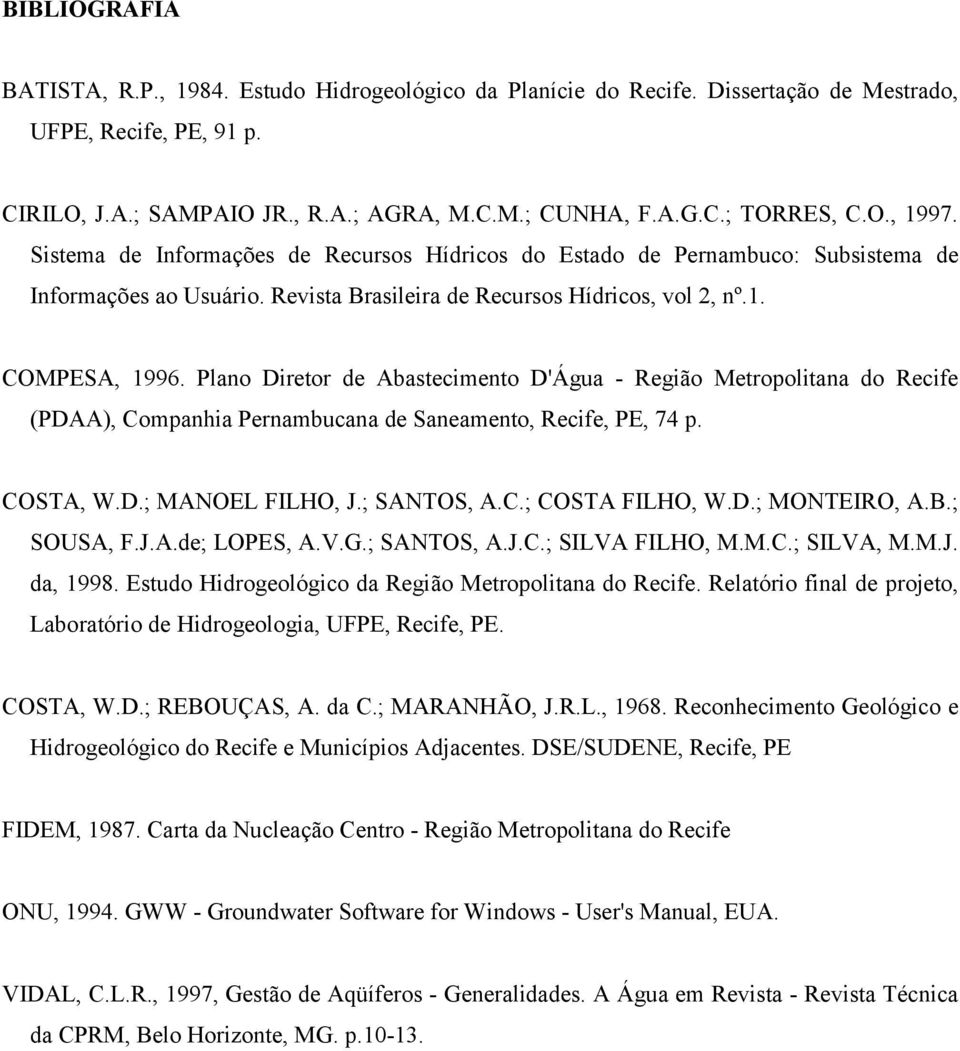 BIBLIOGRAFIA

BATISTA, R.P., 1984. Estudo Hidrogeológico da Planície do Recife. Dissertação de Mestrado, UFPE, Recife, PE, 91 p.

CIRILO, J.A.; SAMPAIO JR., R.A.; AGRA, M.C.M.; CUNHA, F.A.G.C.; TORRES, C.O., 1997. Sistema de Informações de Recursos Hídricos do Estado de Pernambuco: Subsistema de Informações ao Usuário. Revista Brasileira de Recursos Hídricos, vol 2, nº.1.

COMPESA, 1996. Plano Diretor de Abastecimento D'Água - Região Metropolitana do Recife (PDAA), Companhia Pernambucana de Saneamento, Recife, PE, 74 p.

COSTA, W.D.; MANOEL FILHO, J.; SANTOS, A.C.; COSTA FILHO, W.D.; MONTEIRO, A.B.; SOUSA, F.J.A.de; LOPES, A.V.G.; SANTOS, A.J.C.; SILVA FILHO, M.M.C.; SILVA, M.M.J. da, 1998. Estudo Hidrogeológico da Região Metropolitana do Recife. Relatório final de projeto, Laboratório de Hidrogeologia, UFPE, Recife, PE.

COSTA, W.D.; REBOUÇAS, A. da C.; MARANHÃO, J.R.L., 1968. Reconhecimento Geológico e Hidrogeológico do Recife e Municípios Adjacentes. DSE/SUDENE, Recife, PE

FIDEM, 1987. Carta da Nucleação Centro - Região Metropolitana do Recife

ONU, 1994. GWW - Groundwater Software for Windows - User's Manual, EUA.

VIDAL, C.L.R., 1997, Gestão de Aqüíferos - Generalidades. A Água em Revista - Revista Técnica da CPRM, Belo Horizonte, MG. p.10-13.